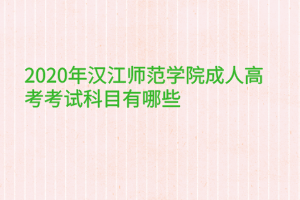 2020年汉江师范学院成人高考考试科目有哪些